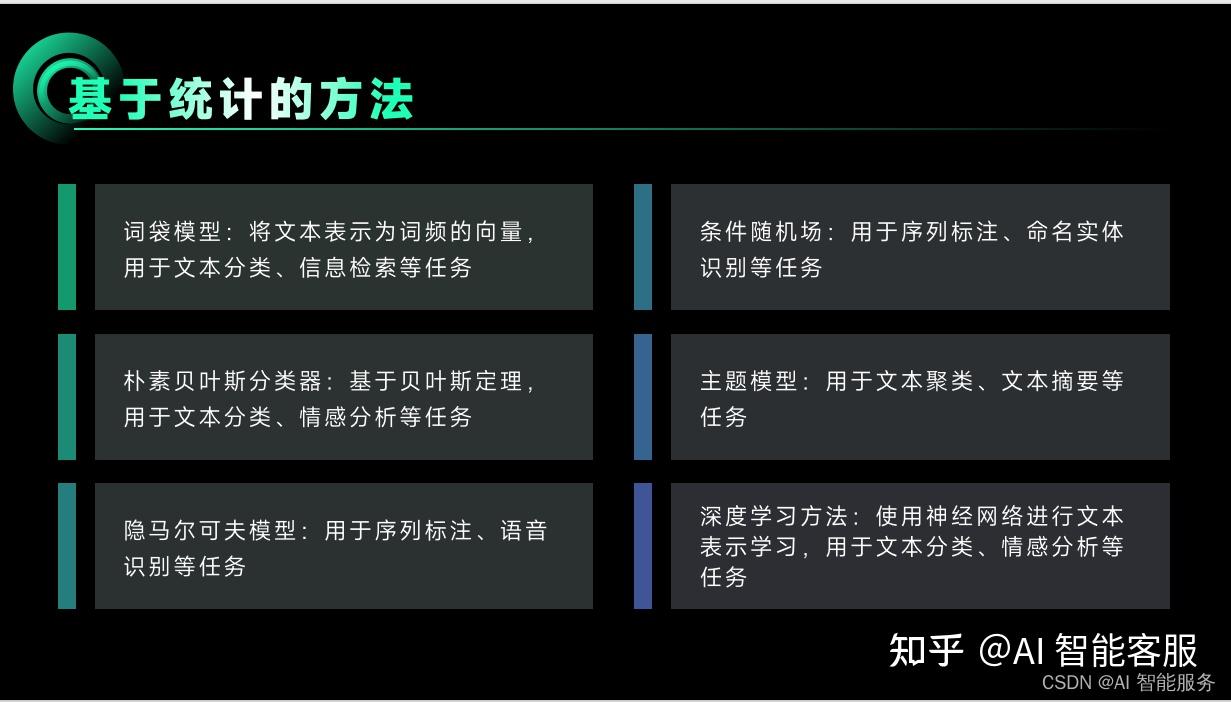 基于统计的方法

词袋模型：将文本表示为词频的向量，用于文本分类、信息检索等任务

朴素贝叶斯分类器：基于贝叶斯定理，用于文本分类、情感分析等任务

隐马尔可夫模型：用于序列标注、语音识别等任务

条件随机场：用于序列标注、命名实体识别等任务

主题模型：用于文本聚类、文本摘要等任务

深度学习方法：使用神经网络进行文本表示学习，用于文本分类、情感分析等任务

知乎 @AI 智能客服
CSDN @AI 智能服务